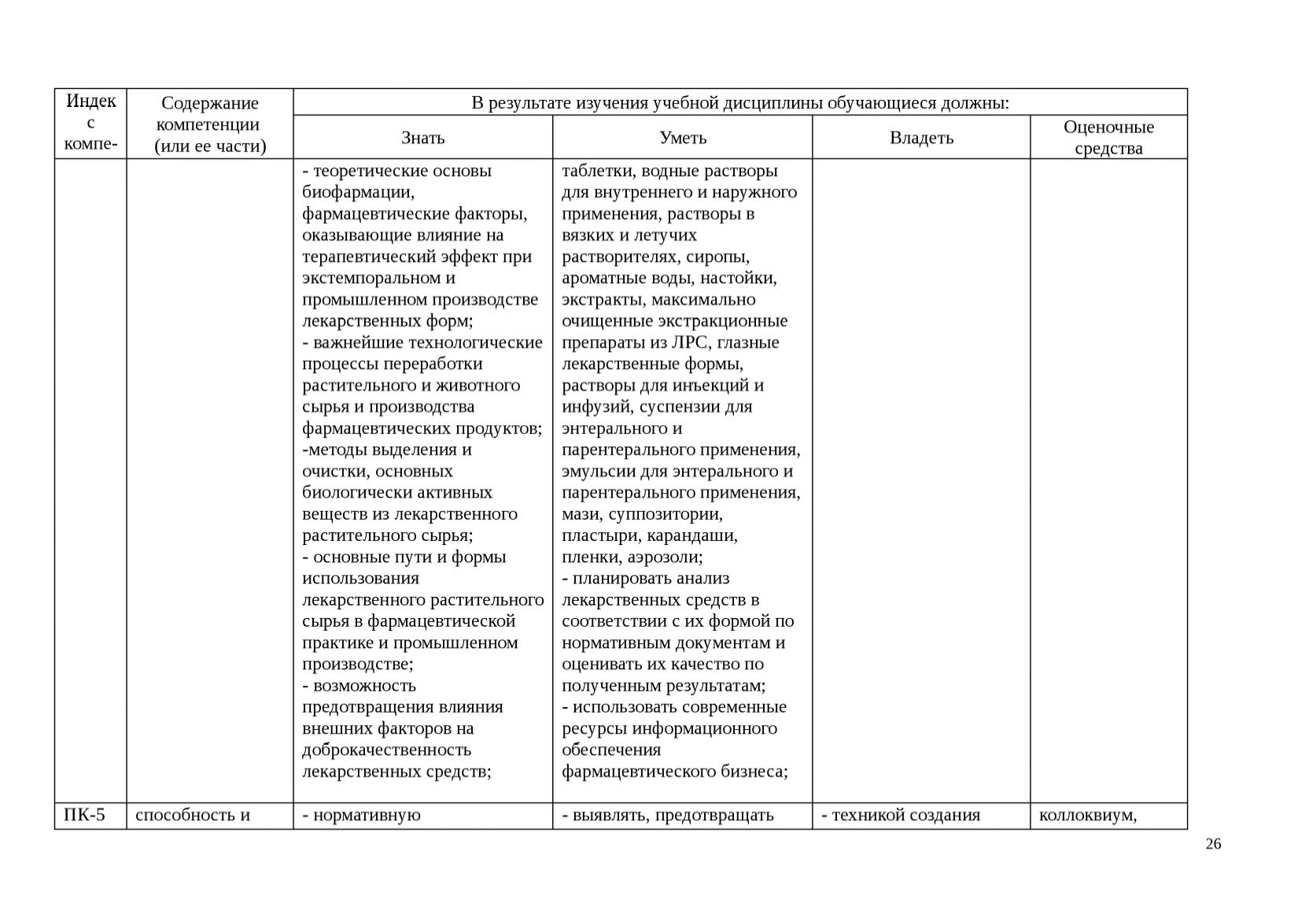 | Индекс компе- | Содержание компетенции (или ее части) | В результате изучения учебной дисциплины обучающиеся должны: | | | |
|---|---|---|---|---|---|
| | | Знать | Уметь | Владеть | Оценочные средства |
| | | - теоретические основы биофармации, фармацевтические факторы, оказывающие влияние на терапевтический эффект при экстемпоральном и промышленном производстве лекарственных форм; - важнейшие технологические процессы переработки растительного и животного сырья и производства фармацевтических продуктов; -методы выделения и очистки, основных биологически активных веществ из лекарственного растительного сырья; - основные пути и формы использования лекарственного растительного сырья в фармацевтической практике и промышленном производстве; - возможность предотвращения влияния внешних факторов на доброкачественность лекарственных средств; | таблетки, водные растворы для внутреннего и наружного применения, растворы в вязких и летучих растворителях, сиропы, ароматные воды, настойки, экстракты, максимально очищенные экстракционные препараты из ЛРС, глазные лекарственные формы, растворы для инъекций и инфузий, суспензии для энтерального и парентерального применения, эмульсии для энтерального и парентерального применения, мази, суппозитории, пластыри, карандаши, пленки, аэрозоли; - планировать анализ лекарственных средств в соответствии с их формой по нормативным документам и оценивать их качество по полученным результатам; - использовать современные ресурсы информационного обеспечения фармацевтического бизнеса; | | |
| ПК-5 | способность и | - нормативную | - выявлять, предотвращать | - техникой создания | коллоквиум, |

26